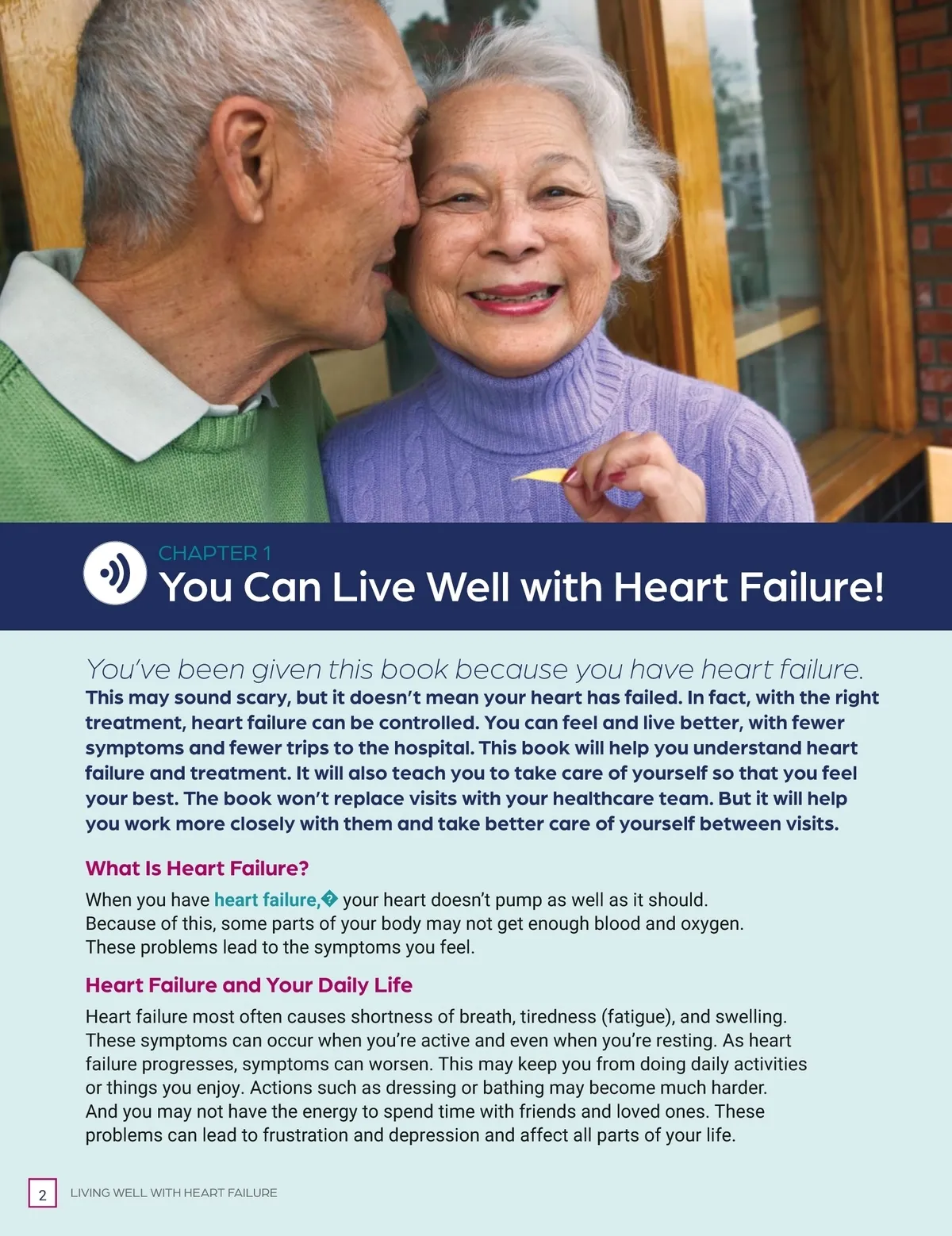 CHAPTER 1
You Can Live Well with Heart Failure!

You've been given this book because you have heart failure. This may sound scary, but it doesn't mean your heart has failed. In fact, with the right treatment, heart failure can be controlled. You can feel and live better, with fewer symptoms and fewer trips to the hospital. This book will help you understand heart failure and treatment. It will also teach you to take care of yourself so that you feel your best. The book won't replace visits with your healthcare team. But it will help you work more closely with them and take better care of yourself between visits.

What Is Heart Failure?

When you have heart failure,� your heart doesn't pump as well as it should. Because of this, some parts of your body may not get enough blood and oxygen. These problems lead to the symptoms you feel.

Heart Failure and Your Daily Life

Heart failure most often causes shortness of breath, tiredness (fatigue), and swelling. These symptoms can occur when you're active and even when you're resting. As heart failure progresses, symptoms can worsen. This may keep you from doing daily activities or things you enjoy. Actions such as dressing or bathing may become much harder. And you may not have the energy to spend time with friends and loved ones. These problems can lead to frustration and depression and affect all parts of your life.

2 LIVING WELL WITH HEART FAILURE